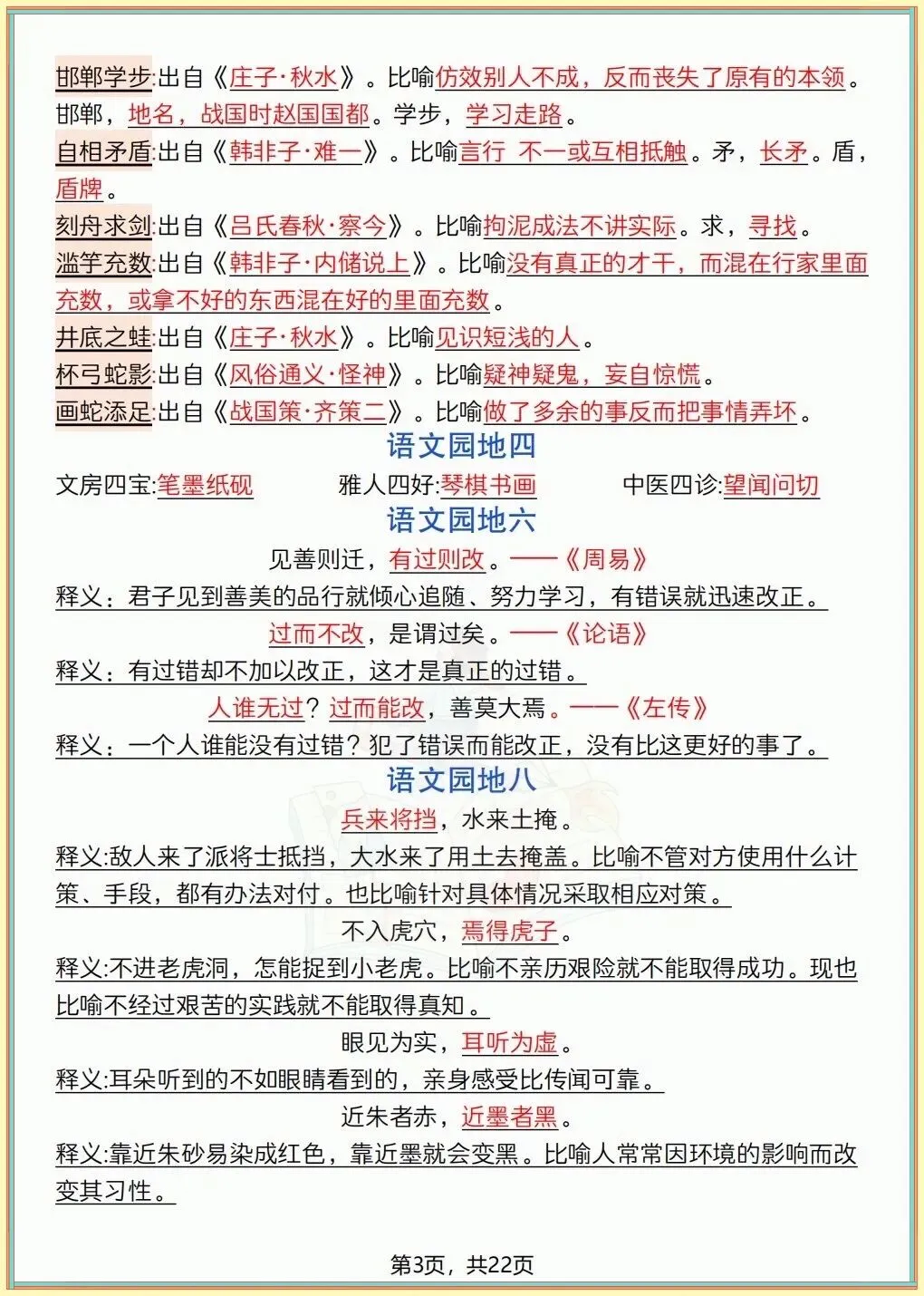 邯郸学步:出自《庄子·秋水》。比喻仿效别人不成，反而丧失了原有的本领。邯郸，地名，战国时赵国国都。学步，学习走路。

自相矛盾:出自《韩非子·难一》。比喻言行 不一或互相抵触。矛，长矛。盾，盾牌。

刻舟求剑:出自《吕氏春秋·察今》。比喻拘泥成法不讲实际。求，寻找。

滥竽充数:出自《韩非子·内储说上》。比喻没有真正的才干，而混在行家里面充数，或拿不好的东西混在好的里面充数。

井底之蛙:出自《庄子·秋水》。比喻见识短浅的人。

杯弓蛇影:出自《风俗通义·怪神》。比喻疑神疑鬼，妄自惊慌。

画蛇添足:出自《战国策·齐策二》。比喻做了多余的事反而把事情弄坏。

语文园地四

文房四宝:笔墨纸砚 雅人四好:琴棋书画 中医四诊:望闻问切

语文园地六

见善则迁，有过则改。——《周易》

释义：君子见到善美的品行就倾心追随、努力学习，有错误就迅速改正。

过而不改，是谓过矣。——《论语》

释义：有过错却不加以改正，这才是真正的过错。

人谁无过？过而能改，善莫大焉。——《左传》

释义：一个人谁能没有过错？犯了错误而能改正，没有比这更好的事了。

语文园地八

兵来将挡，水来土掩。

释义:敌人来了派将士抵挡，大水来了用土去掩盖。比喻不管对方使用什么计策、手段，都有办法对付。也比喻针对具体情况采取相应对策。

不入虎穴，焉得虎子。

释义:不进老虎洞，怎能捉到小老虎。比喻不亲历艰险就不能取得成功。现也比喻不经过艰苦的实践就不能取得真知。

眼见为实，耳听为虚。

释义:耳朵听到的不如眼睛看到的，亲身感受比传闻可靠。

近朱者赤，近墨者黑。

释义:靠近朱砂易染成红色，靠近墨就会变黑。比喻人常常因环境的影响而改变其习性。

第3页，共22页